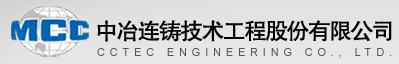 MCC
中冶连铸技术工程股份有限公司
CCTEC ENGINEERING CO., LTD.